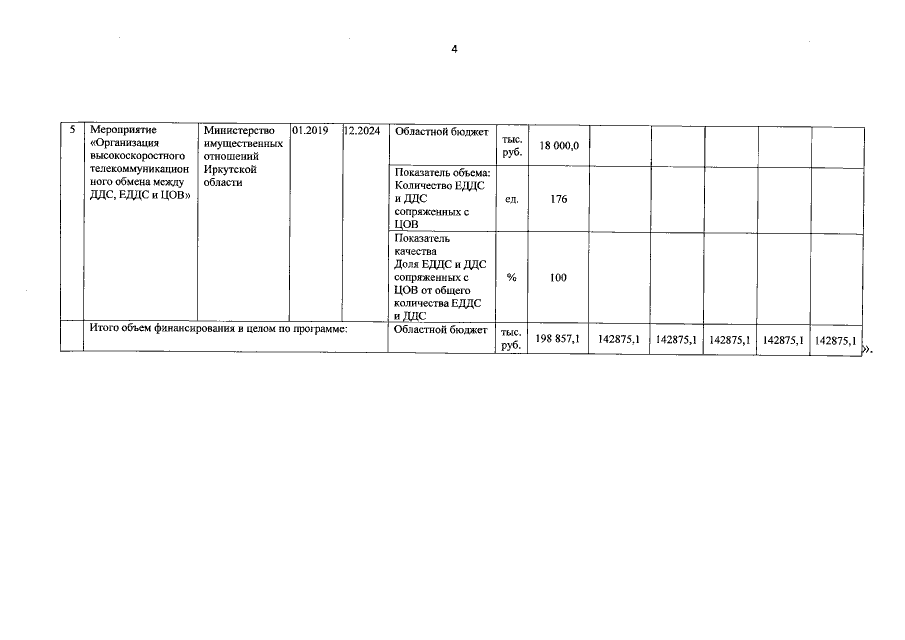 4

| 5 | Мероприятие «Организация высокоскоростного телекоммуникационного обмена между ДДС, ЕДДС и ЦОВ» | Министерство имущественных отношений Иркутской области | 01.2019 | 12.2024 | Областной бюджет | тыс. руб. | 18 000,0 | | | | | |
|---|---|---|---|---|---|---|---|---|---|---|---|---|
| | | | | | Показатель объема: Количество ЕДДС и ДДС сопряженных с ЦОВ | ед. | 176 | | | | | |
| | | | | | Показатель качества Доля ЕДДС и ДДС сопряженных с ЦОВ от общего количества ЕДДС и ДДС | % | 100 | | | | | |
| | Итого объем финансирования в целом по программе: | | | | Областной бюджет | тыс. руб. | 198 857,1 | 142875,1 | 142875,1 | 142875,1 | 142875,1 | 142875,1 |

».